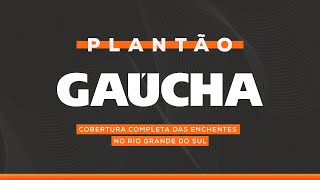 PLANTÃO
GAÚCHA
COBERTURA COMPLETA DAS ENCHENTES NO RIO GRANDE DO SUL